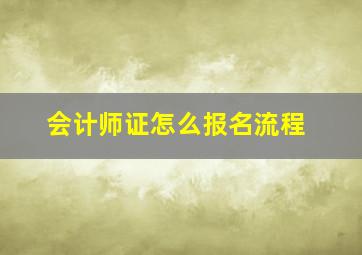 会计师证怎么报名流程